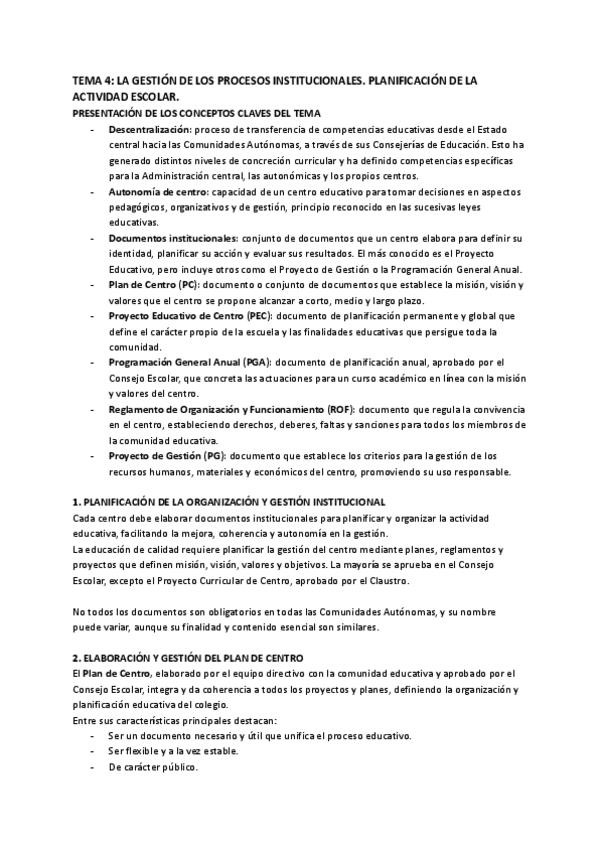 TEMA 4: LA GESTIÓN DE LOS PROCESOS INSTITUCIONALES. PLANIFICACIÓN DE LA ACTIVIDAD ESCOLAR.

PRESENTACIÓN DE LOS CONCEPTOS CLAVES DEL TEMA

- Descentralización: proceso de transferencia de competencias educativas desde el Estado central hacia las Comunidades Autónomas, a través de sus Consejerías de Educación. Esto ha generado distintos niveles de concreción curricular y ha definido competencias específicas para la Administración central, las autonómicas y los propios centros.
- Autonomía de centro: capacidad de un centro educativo para tomar decisiones en aspectos pedagógicos, organizativos y de gestión, principio reconocido en las sucesivas leyes educativas.
- Documentos institucionales: conjunto de documentos que un centro elabora para definir su identidad, planificar su acción y evaluar sus resultados. El más conocido es el Proyecto Educativo, pero incluye otros como el Proyecto de Gestión o la Programación General Anual.
- Plan de Centro (PC): documento o conjunto de documentos que establece la misión, visión y valores que el centro se propone alcanzar a corto, medio y largo plazo.
- Proyecto Educativo de Centro (PEC): documento de planificación permanente y global que define el carácter propio de la escuela y las finalidades educativas que persigue toda la comunidad.
- Programación General Anual (PGA): documento de planificación anual, aprobado por el Consejo Escolar, que concreta las actuaciones para un curso académico en línea con la misión y valores del centro.
- Reglamento de Organización y Funcionamiento (ROF): documento que regula la convivencia en el centro, estableciendo derechos, deberes, faltas y sanciones para todos los miembros de la comunidad educativa.
- Proyecto de Gestión (PG): documento que establece los criterios para la gestión de los recursos humanos, materiales y económicos del centro, promoviendo su uso responsable.

1. PLANIFICACIÓN DE LA ORGANIZACIÓN Y GESTIÓN INSTITUCIONAL

Cada centro debe elaborar documentos institucionales para planificar y organizar la actividad educativa, facilitando la mejora, coherencia y autonomía en la gestión.
La educación de calidad requiere planificar la gestión del centro mediante planes, reglamentos y proyectos que definen misión, visión, valores y objetivos. La mayoría se aprueba en el Consejo Escolar, excepto el Proyecto Curricular de Centro, aprobado por el Claustro.

No todos los documentos son obligatorios en todas las Comunidades Autónomas, y su nombre puede variar, aunque su finalidad y contenido esencial son similares.

2. ELABORACIÓN Y GESTIÓN DEL PLAN DE CENTRO

El Plan de Centro, elaborado por el equipo directivo con la comunidad educativa y aprobado por el Consejo Escolar, integra y da coherencia a todos los proyectos y planes, definiendo la organización y planificación educativa del colegio.
Entre sus características principales destacan:
- Ser un documento necesario y útil que unifica el proceso educativo.
- Ser flexible y a la vez estable.
- De carácter público.